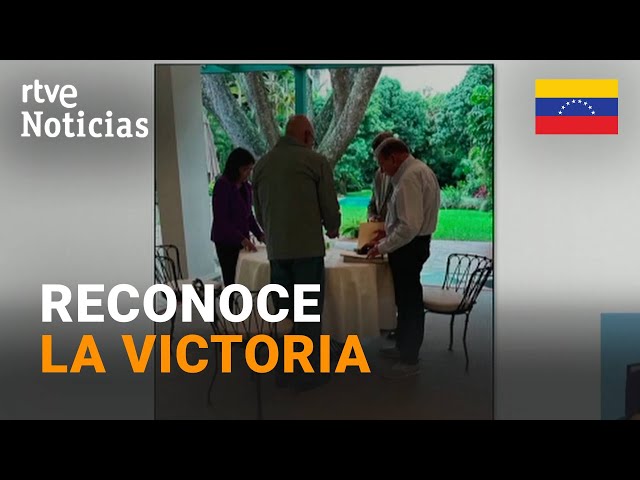 rtve Noticias

RECONOCE
LA VICTORIA